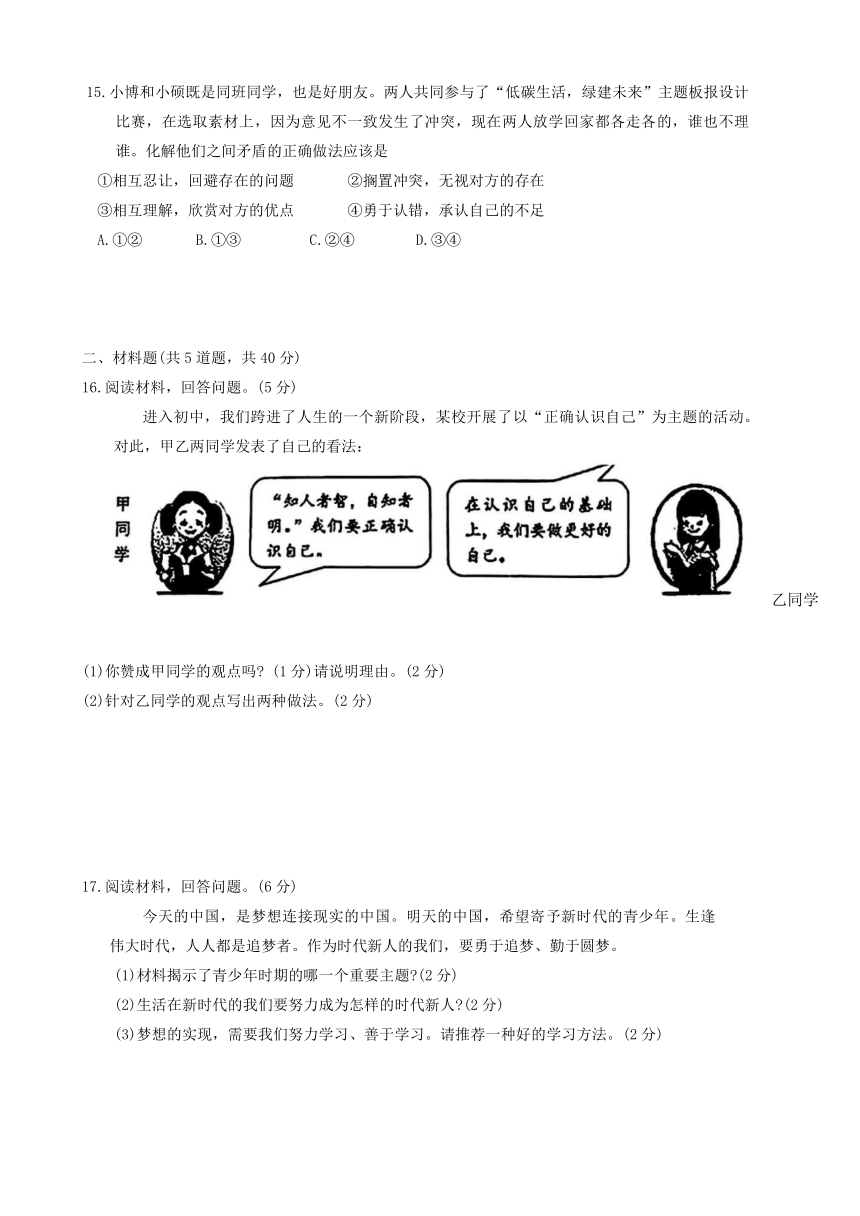 15.小博和小硕既是同班同学，也是好朋友。两人共同参与了“低碳生活，绿建未来”主题板报设计比赛，在选取素材上，因为意见不一致发生了冲突，现在两人放学回家都各走各的，谁也不理谁。化解他们之间矛盾的正确做法应该是

①相互忍让，回避存在的问题　　②搁置冲突，无视对方的存在

③相互理解，欣赏对方的优点　　④勇于认错，承认自己的不足

A.①②　　B.①③　　C.②④　　D.③④

二、材料题(共5道题，共40分)

16.阅读材料，回答问题。(5分)

进入初中，我们跨进了人生的一个新阶段，某校开展了以“正确认识自己”为主题的活动。对此，甲乙两同学发表了自己的看法：

甲同学

“知人者智，自知者明。”我们要正确认识自己。

在认识自己的基础上，我们要做更好的自己。

乙同学

(1)你赞成甲同学的观点吗？(1分)请说明理由。(2分)

(2)针对乙同学的观点写出两种做法。(2分)

17.阅读材料，回答问题。(6分)

今天的中国，是梦想连接现实的中国。明天的中国，希望寄予新时代的青少年。生逢伟大时代，人人都是追梦者。作为时代新人的我们，要勇于追梦、勤于圆梦。

(1)材料揭示了青少年时期的哪一个重要主题?(2分)

(2)生活在新时代的我们要努力成为怎样的时代新人?(2分)

(3)梦想的实现，需要我们努力学习、善于学习。请推荐一种好的学习方法。(2分)